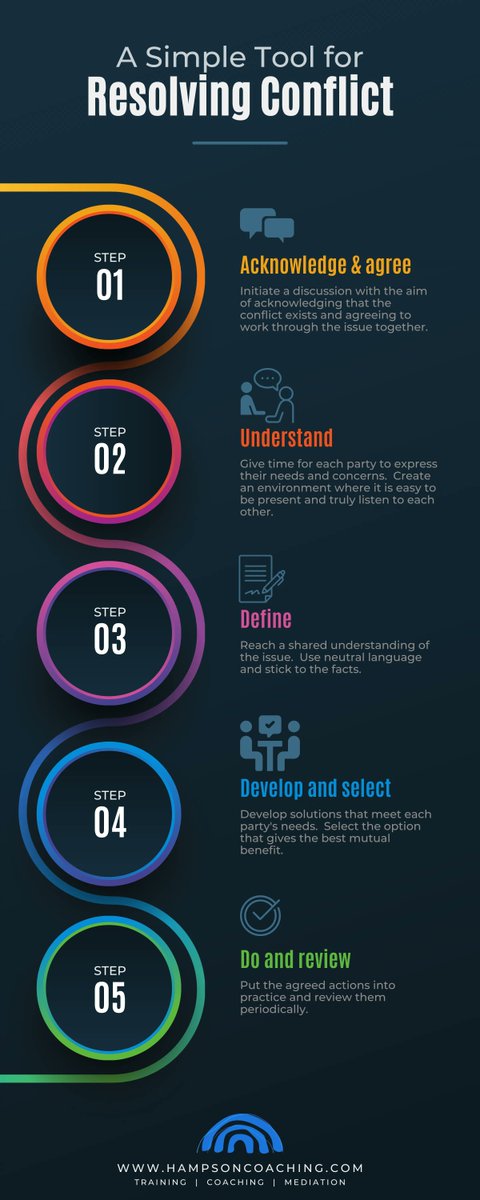 A Simple Tool for
Resolving Conflict

STEP
01

Acknowledge & agree

Initiate a discussion with the aim of acknowledging that the conflict exists and agreeing to work through the issue together.

STEP
02

Understand

Give time for each party to express their needs and concerns. Create an environment where it is easy to be present and truly listen to each other.

STEP
03

Define

Reach a shared understanding of the issue. Use neutral language and stick to the facts.

STEP
04

Develop and select

Develop solutions that meet each party's needs. Select the option that gives the best mutual benefit.

STEP
05

Do and review

Put the agreed actions into practice and review them periodically.

WWW.HAMPSONCOACHING.COM
TRAINING | COACHING | MEDIATION